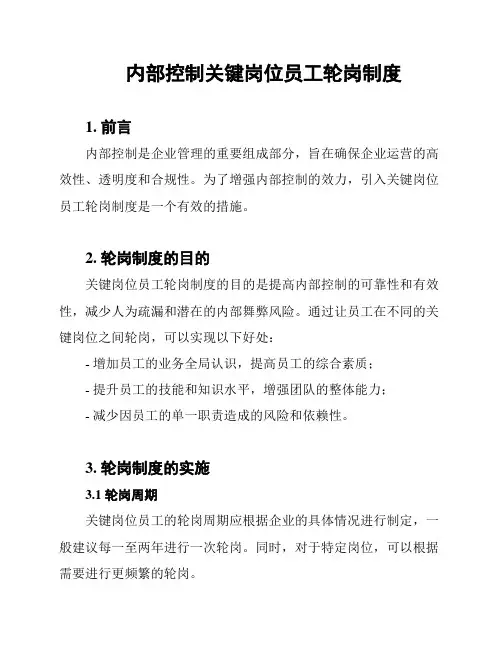 内部控制关键岗位员工轮岗制度

1. 前言

内部控制是企业管理的重要组成部分，旨在确保企业运营的高效性、透明度和合规性。为了增强内部控制的效力，引入关键岗位员工轮岗制度是一个有效的措施。

2. 轮岗制度的目的

关键岗位员工轮岗制度的目的是提高内部控制的可靠性和有效性，减少人为疏漏和潜在的内部舞弊风险。通过让员工在不同的关键岗位之间轮岗，可以实现以下好处：

- 增加员工的业务全局认识，提高员工的综合素质；

- 提升员工的技能和知识水平，增强团队的整体能力；

- 减少因员工的单一职责造成的风险和依赖性。

3. 轮岗制度的实施

3.1 轮岗周期

关键岗位员工的轮岗周期应根据企业的具体情况进行制定，一般建议每一至两年进行一次轮岗。同时，对于特定岗位，可以根据需要进行更频繁的轮岗。